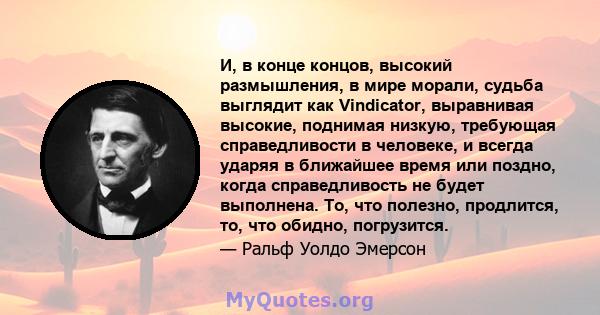 И, в конце концов, высокий размышления, в мире морали, судьба выглядит как Vindicator, выравнивая высокие, поднимая низкую, требующая справедливости в человеке, и всегда ударяя в ближайшее время или поздно, когда справедливость не будет выполнена. То, что полезно, продлится, то, что обидно, погрузится.

— Ральф Уолдо Эмерсон

MyQuotes.org